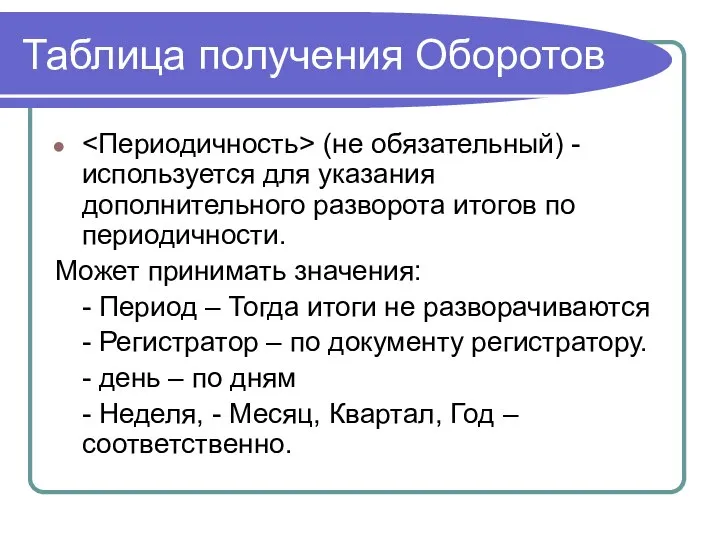 Таблица получения Оборотов

<Периодичность> (не обязательный) - используется для указания дополнительного разворота итогов по периодичности.

Может принимать значения:

- Период – Тогда итоги не разворачиваются

- Регистратор – по документу регистратору.

- день – по дням

- Неделя, - Месяц, Квартал, Год – соответственно.